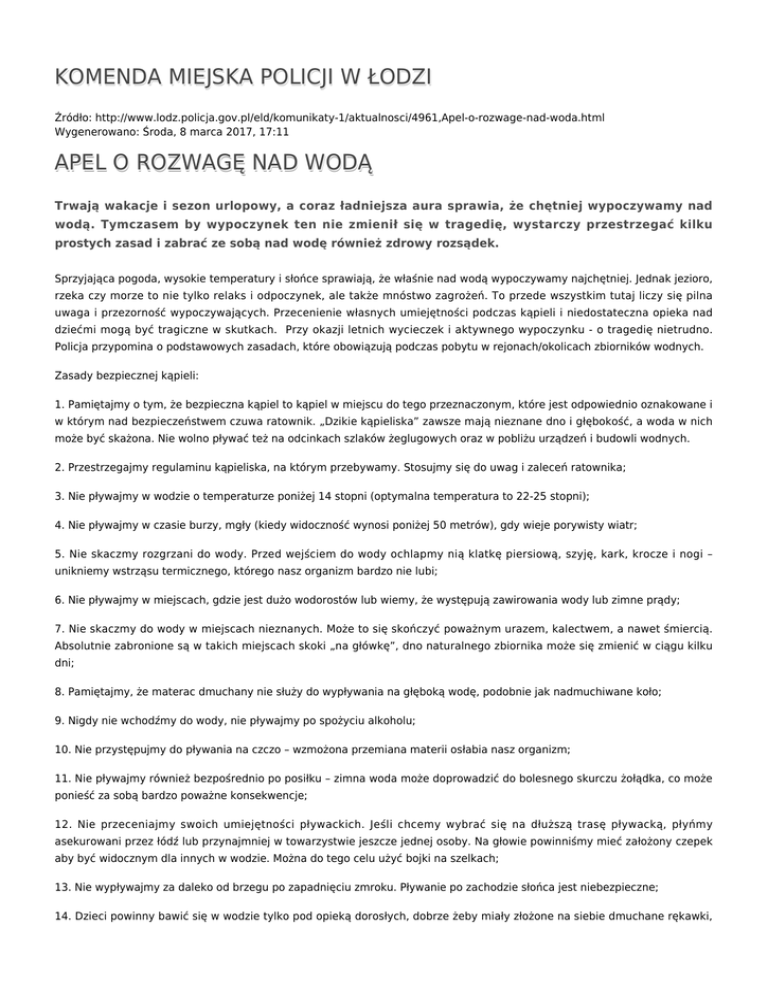 KOMENDA MIEJSKA POLICJI W ŁODZI

Źródło: http://www.lodz.policja.gov.pl/eld/komunikaty-1/aktualnosci/4961,Apel-o-rozwage-nad-woda.html
Wygenerowano: Środa, 8 marca 2017, 17:11

APEL O ROZWAGĘ NAD WODĄ

Trwają wakacje i sezon urlopowy, a coraz ładniejsza aura sprawia, że chętniej wypoczywamy nad wodą. Tymczasem by wypoczynek ten nie zmienił się w tragedię, wystarczy przestrzegać kilku prostych zasad i zabrać ze sobą nad wodę również zdrowy rozsądek.

Sprzyjająca pogoda, wysokie temperatury i słońce sprawiają, że właśnie nad wodą wypoczywamy najchętniej. Jednak jezioro, rzeka czy morze to nie tylko relaks i odpoczynek, ale także mnóstwo zagrożeń. To przede wszystkim tutaj liczy się pilna uwaga i przezorność wypoczywających. Przecenienie własnych umiejętności podczas kąpieli i niedostateczna opieka nad dziećmi mogą być tragiczne w skutkach. Przy okazji letnich wycieczek i aktywnego wypoczynku - o tragedię nietrudno. Policja przypomina o podstawowych zasadach, które obowiązują podczas pobytu w rejonach/okolicach zbiorników wodnych.

Zasady bezpiecznej kąpieli:

1. Pamiętajmy o tym, że bezpieczna kąpiel to kąpiel w miejscu do tego przeznaczonym, które jest odpowiednio oznakowane i w którym nad bezpieczeństwem czuwa ratownik. „Dzikie kąpieliska" zawsze mają nieznane dno i głębokość, a woda w nich może być skażona. Nie wolno pływać też na odcinkach szlaków żeglugowych oraz w pobliżu urządzeń i budowli wodnych.

2. Przestrzegajmy regulaminu kąpieliska, na którym przebywamy. Stosujmy się do uwag i zaleceń ratownika;

3. Nie pływajmy w wodzie o temperaturze poniżej 14 stopni (optymalna temperatura to 22-25 stopni);

4. Nie pływajmy w czasie burzy, mgły (kiedy widoczność wynosi poniżej 50 metrów), gdy wieje porywisty wiatr;

5. Nie skaczmy rozgrzani do wody. Przed wejściem do wody ochlapmy nią klatkę piersiową, szyję, kark, krocze i nogi – unikniemy wstrząsu termicznego, którego nasz organizm bardzo nie lubi;

6. Nie pływajmy w miejscach, gdzie jest dużo wodorostów lub wiemy, że występują zawirowania wody lub zimne prądy;

7. Nie skaczmy do wody w miejscach nieznanych. Może to się skończyć poważnym urazem, kalectwem, a nawet śmiercią. Absolutnie zabronione są w takich miejscach skoki „na główkę", dno naturalnego zbiornika może się zmienić w ciągu kilku dni;

8. Pamiętajmy, że materac dmuchany nie służy do wypływania na głęboką wodę, podobnie jak nadmuchiwane koło;

9. Nigdy nie wchodźmy do wody, nie pływajmy po spożyciu alkoholu;

10. Nie przystępujmy do pływania na czczo – wzmożona przemiana materii osłabia nasz organizm;

11. Nie pływajmy również bezpośrednio po posiłku – zimna woda może doprowadzić do bolesnego skurczu żołądka, co może ponieść za sobą bardzo poważne konsekwencje;

12. Nie przeceniajmy swoich umiejętności pływackich. Jeśli chcemy wybrać się na dłuższą trasę pływacką, płyńmy asekurowani przez łódź lub przynajmniej w towarzystwie jeszcze jednej osoby. Na głowie powinniśmy mieć założony czepek aby być widocznym dla innych w wodzie. Można do tego celu użyć bojki na szelkach;

13. Nie wypływajmy za daleko od brzegu po zapadnięciu zmroku. Pływanie po zachodzie słońca jest niebezpieczne;

14. Dzieci powinny bawić się w wodzie tylko pod opieką dorosłych, dobrze żeby miały złożone na siebie dmuchane rękawki,